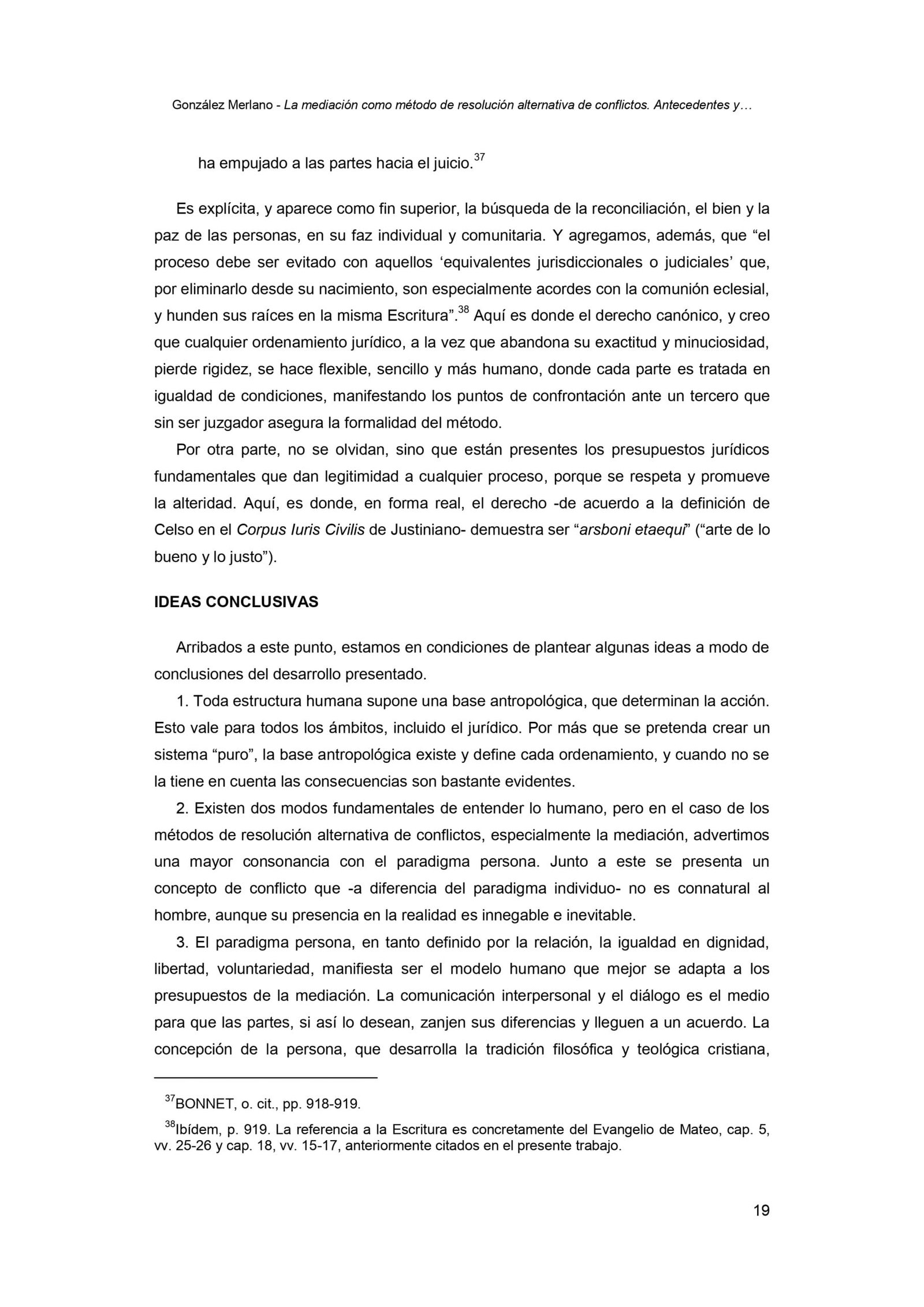 González Merlano - La mediación como método de resolución alternativa de conflictos. Antecedentes y…

ha empujado a las partes hacia el juicio.$^{37}$

Es explícita, y aparece como fin superior, la búsqueda de la reconciliación, el bien y la paz de las personas, en su faz individual y comunitaria. Y agregamos, además, que “el proceso debe ser evitado con aquellos ‘equivalentes jurisdiccionales o judiciales’ que, por eliminarlo desde su nacimiento, son especialmente acordes con la comunión eclesial, y hunden sus raíces en la misma Escritura”.$^{38}$ Aquí es donde el derecho canónico, y creo que cualquier ordenamiento jurídico, a la vez que abandona su exactitud y minuciosidad, pierde rigidez, se hace flexible, sencillo y más humano, donde cada parte es tratada en igualdad de condiciones, manifestando los puntos de confrontación ante un tercero que sin ser juzgador asegura la formalidad del método.

Por otra parte, no se olvidan, sino que están presentes los presupuestos jurídicos fundamentales que dan legitimidad a cualquier proceso, porque se respeta y promueve la alteridad. Aquí, es donde, en forma real, el derecho -de acuerdo a la definición de Celso en el Corpus Iuris Civilis de Justiniano- demuestra ser “arsboni etaequi” (“arte de lo bueno y lo justo”).

IDEAS CONCLUSIVAS

Arribados a este punto, estamos en condiciones de plantear algunas ideas a modo de conclusiones del desarrollo presentado.

1. Toda estructura humana supone una base antropológica, que determinan la acción. Esto vale para todos los ámbitos, incluido el jurídico. Por más que se pretenda crear un sistema “puro”, la base antropológica existe y define cada ordenamiento, y cuando no se la tiene en cuenta las consecuencias son bastante evidentes.

2. Existen dos modos fundamentales de entender lo humano, pero en el caso de los métodos de resolución alternativa de conflictos, especialmente la mediación, advertimos una mayor consonancia con el paradigma persona. Junto a este se presenta un concepto de conflicto que -a diferencia del paradigma individuo- no es connatural al hombre, aunque su presencia en la realidad es innegable e inevitable.

3. El paradigma persona, en tanto definido por la relación, la igualdad en dignidad, libertad, voluntariedad, manifiesta ser el modelo humano que mejor se adapta a los presupuestos de la mediación. La comunicación interpersonal y el diálogo es el medio para que las partes, si así lo desean, zanjen sus diferencias y lleguen a un acuerdo. La concepción de la persona, que desarrolla la tradición filosófica y teológica cristiana,

$^{37}$BONNET, o. cit., pp. 918-919.

$^{38}$Ibídem, p. 919. La referencia a la Escritura es concretamente del Evangelio de Mateo, cap. 5, vv. 25-26 y cap. 18, vv. 15-17, anteriormente citados en el presente trabajo.

19